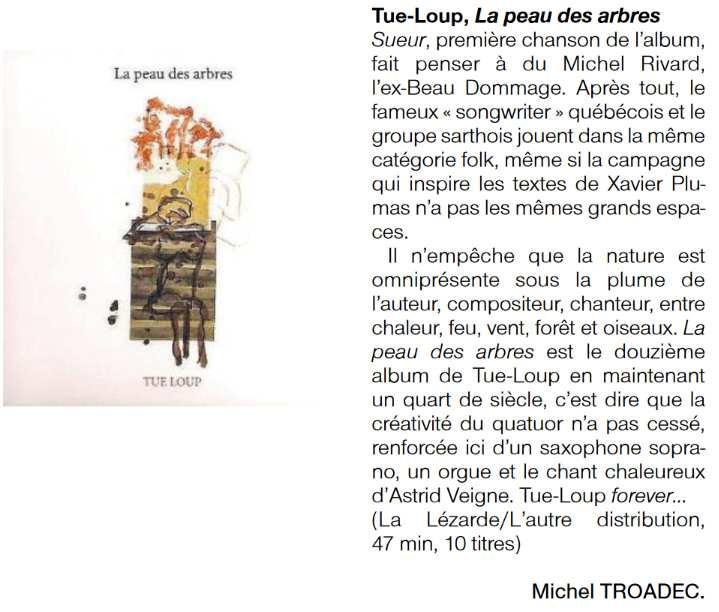 La peau des arbres

TUE LOUP

Tue-Loup, La peau des arbres

Sueur, première chanson de l'album, fait penser à du Michel Rivard, l'ex-Beau Dommage. Après tout, le fameux « songwriter » québécois et le groupe sarthois jouent dans la même catégorie folk, même si la campagne qui inspire les textes de Xavier Plumas n'a pas les mêmes grands espaces.

Il n'empêche que la nature est omniprésente sous la plume de l'auteur, compositeur, chanteur, entre chaleur, feu, vent, forêt et oiseaux. La peau des arbres est le douzième album de Tue-Loup en maintenant un quart de siècle, c'est dire que la créativité du quatuor n'a pas cessé, renforcée ici d'un saxophone soprano, un orgue et le chant chaleureux d'Astrid Veigne. Tue-Loup forever...

(La Lézarde/L'autre distribution, 47 min, 10 titres)

Michel TROADEC.